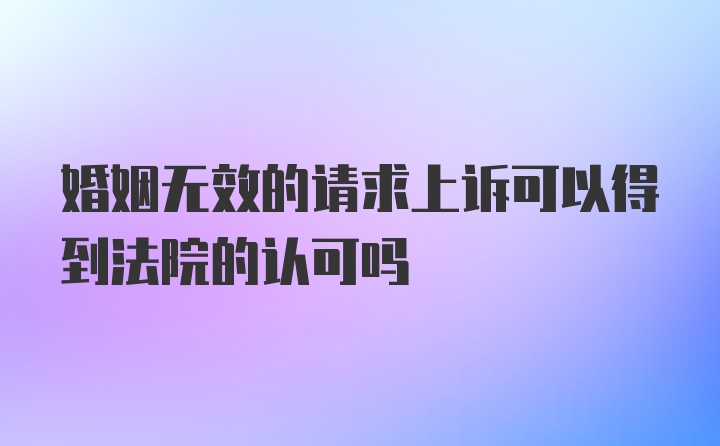 婚姻无效的请求上诉可以得到法院的认可吗